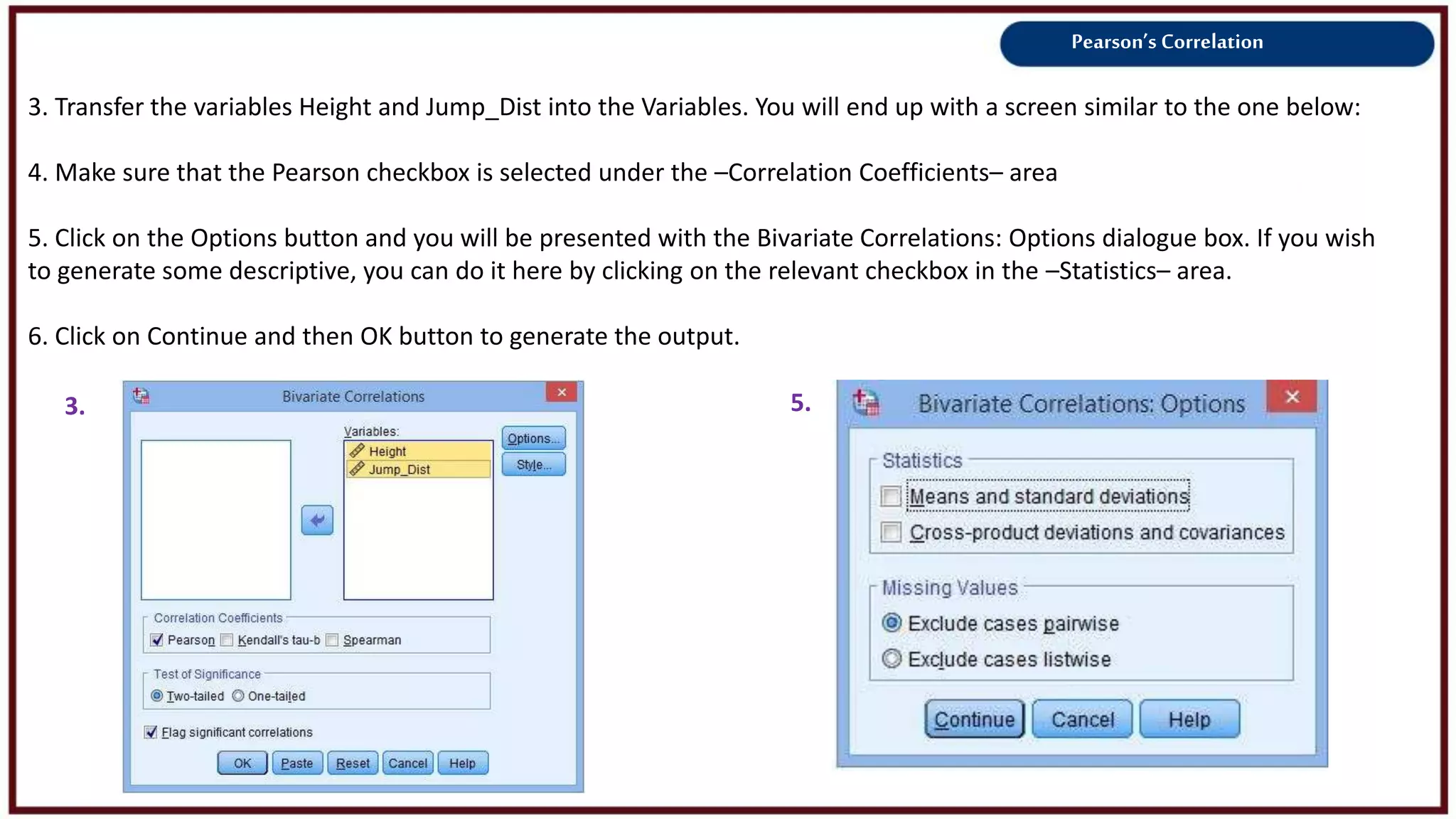 Pearson's Correlation

3. Transfer the variables Height and Jump_Dist into the Variables. You will end up with a screen similar to the one below:

4. Make sure that the Pearson checkbox is selected under the –Correlation Coefficients– area

5. Click on the Options button and you will be presented with the Bivariate Correlations: Options dialogue box. If you wish to generate some descriptive, you can do it here by clicking on the relevant checkbox in the –Statistics– area.

6. Click on Continue and then OK button to generate the output.

3.

Bivariate Correlations

Variables:

Height

Jump_Dist

Options...

Style...

Correlation Coefficients

Pearson Kendall's tau-b Spearman

Test of Significance

Two-tailed One-tailed

Flag significant correlations

OK Paste Reset Cancel Help

5.

Bivariate Correlations: Options

Statistics

Means and standard deviations

Cross-product deviations and covariances

Missing Values

Exclude cases pairwise

Exclude cases listwise

Continue Cancel Help